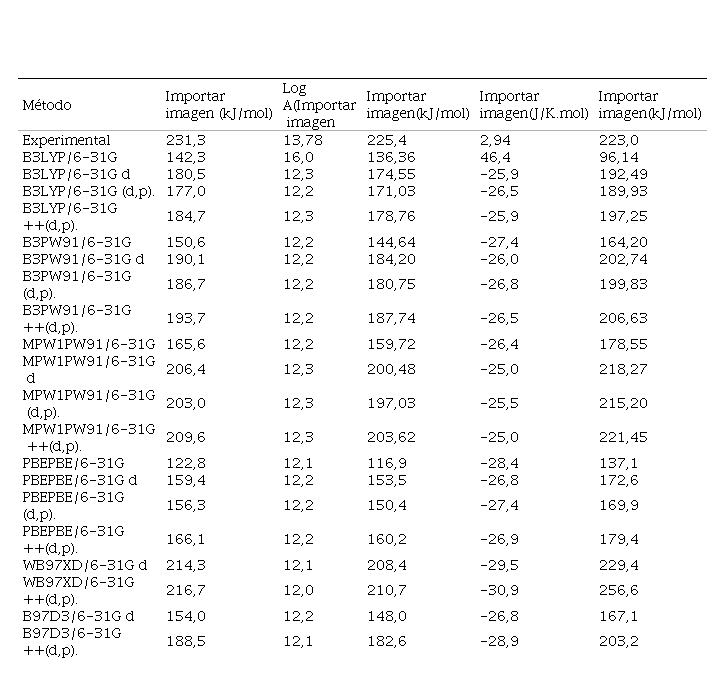 | Método | Importar imagen (kJ/mol) | Log A(Importar imagen | Importar imagen(kJ/mol) | Importar imagen(J/K.mol) | Importar imagen(kJ/mol) |
|---|---|---|---|---|---|
| Experimental | 231,3 | 13,78 | 225,4 | 2,94 | 223,0 |
| B3LYP/6-31G | 142,3 | 16,0 | 136,36 | 46,4 | 96,14 |
| B3LYP/6-31G d | 180,5 | 12,3 | 174,55 | -25,9 | 192,49 |
| B3LYP/6-31G (d,p). | 177,0 | 12,2 | 171,03 | -26,5 | 189,93 |
| B3LYP/6-31G ++(d,p). | 184,7 | 12,3 | 178,76 | -25,9 | 197,25 |
| B3PW91/6-31G | 150,6 | 12,2 | 144,64 | -27,4 | 164,20 |
| B3PW91/6-31G d | 190,1 | 12,2 | 184,20 | -26,0 | 202,74 |
| B3PW91/6-31G (d,p). | 186,7 | 12,2 | 180,75 | -26,8 | 199,83 |
| B3PW91/6-31G ++(d,p). | 193,7 | 12,2 | 187,74 | -26,5 | 206,63 |
| MPW1PW91/6-31G | 165,6 | 12,2 | 159,72 | -26,4 | 178,55 |
| MPW1PW91/6-31G d | 206,4 | 12,3 | 200,48 | -25,0 | 218,27 |
| MPW1PW91/6-31G (d,p). | 203,0 | 12,3 | 197,03 | -25,5 | 215,20 |
| MPW1PW91/6-31G ++(d,p). | 209,6 | 12,3 | 203,62 | -25,0 | 221,45 |
| PBEPBE/6-31G | 122,8 | 12,1 | 116,9 | -28,4 | 137,1 |
| PBEPBE/6-31G d | 159,4 | 12,2 | 153,5 | -26,8 | 172,6 |
| PBEPBE/6-31G (d,p). | 156,3 | 12,2 | 150,4 | -27,4 | 169,9 |
| PBEPBE/6-31G ++(d,p). | 166,1 | 12,2 | 160,2 | -26,9 | 179,4 |
| WB97XD/6-31G d | 214,3 | 12,1 | 208,4 | -29,5 | 229,4 |
| WB97XD/6-31G ++(d,p). | 216,7 | 12,0 | 210,7 | -30,9 | 256,6 |
| B97D3/6-31G d | 154,0 | 12,2 | 148,0 | -26,8 | 167,1 |
| B97D3/6-31G ++(d,p). | 188,5 | 12,1 | 182,6 | -28,9 | 203,2 |